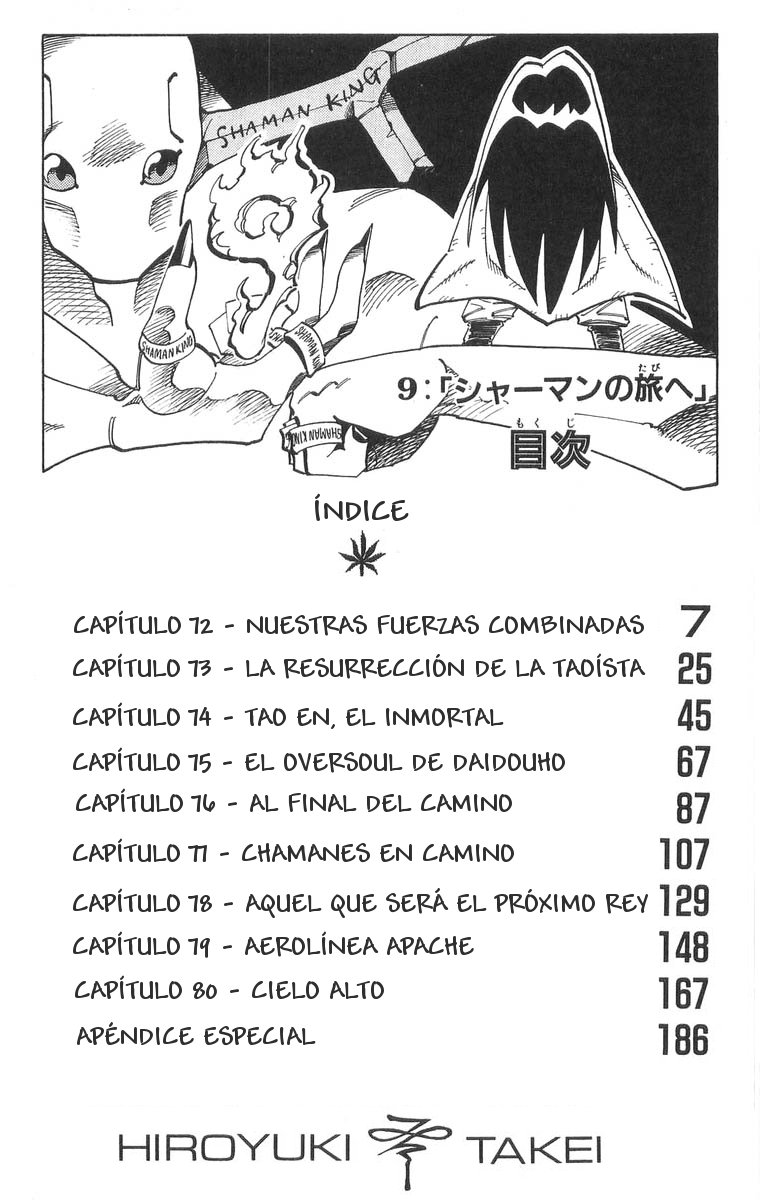 SHAMAN KING

SHAMAN KING

SHAMAN KING

SHAMAN KING

9:「シャーマンの旅へ」
目次

ÍNDICE

CAPÍTULO 72 - NUESTRAS FUERZAS COMBINADAS 7
CAPÍTULO 73 - LA RESURRECCIÓN DE LA TAOÍSTA 25
CAPÍTULO 74 - TAO EN, EL INMORTAL 45
CAPÍTULO 75 - EL OVERSOUL DE DAIDOUHO 67
CAPÍTULO 76 - AL FINAL DEL CAMINO 87
CAPÍTULO 77 - CHAMANES EN CAMINO 107
CAPÍTULO 78 - AQUEL QUE SERÁ EL PRÓXIMO REY 129
CAPÍTULO 79 - AEROLÍNEA APACHE 148
CAPÍTULO 80 - CIELO ALTO 167
APÉNDICE ESPECIAL 186

HIROYUKI TAKEI